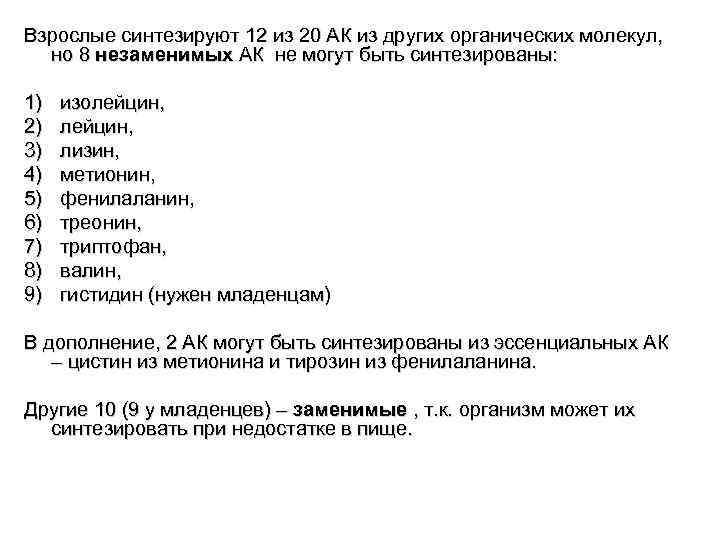 Взрослые синтезируют 12 из 20 АК из других органических молекул, но 8 незаменимых АК не могут быть синтезированы:

1) изолейцин,
2) лейцин,
3) лизин,
4) метионин,
5) фенилаланин,
6) треонин,
7) триптофан,
8) валин,
9) гистидин (нужен младенцам)

В дополнение, 2 АК могут быть синтезированы из эссенциальных АК – цистин из метионина и тирозин из фенилаланина.

Другие 10 (9 у младенцев) – заменимые , т.к. организм может их синтезировать при недостатке в пище.